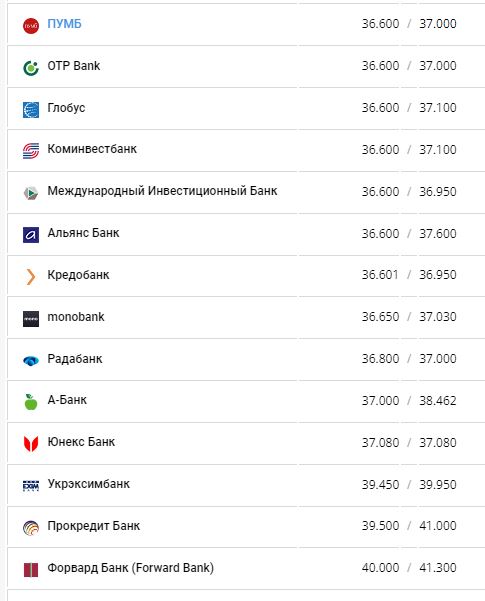 | | |
|---|---|
| ПУМБ | 36.600 / 37.000 |
| OTP Bank | 36.600 / 37.000 |
| Глобус | 36.600 / 37.100 |
| Коминвестбанк | 36.600 / 37.100 |
| Международный Инвестиционный Банк | 36.600 / 36.950 |
| Альянс Банк | 36.600 / 37.600 |
| Кредобанк | 36.601 / 36.950 |
| monobank | 36.650 / 37.030 |
| Радабанк | 36.800 / 37.000 |
| А-Банк | 37.000 / 38.462 |
| Юнекс Банк | 37.080 / 37.080 |
| Укрэксимбанк | 39.450 / 39.950 |
| Прокредит Банк | 39.500 / 41.000 |
| Форвард Банк (Forward Bank) | 40.000 / 41.300 |